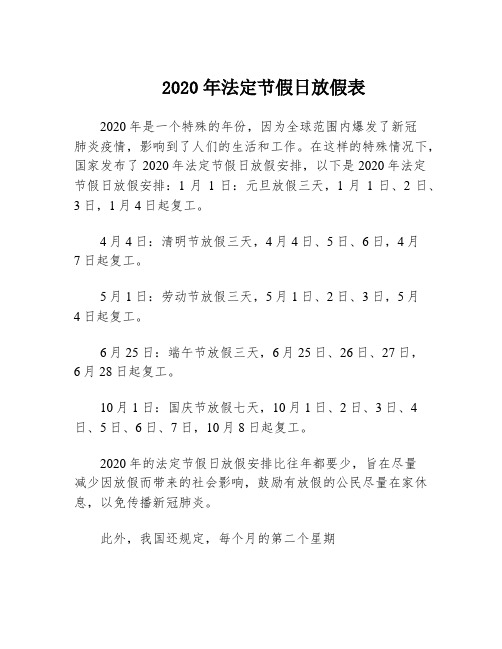 2020年法定节假日放假表

2020年是一个特殊的年份，因为全球范围内爆发了新冠肺炎疫情，影响到了人们的生活和工作。在这样的特殊情况下，国家发布了2020年法定节假日放假安排，以下是2020年法定节假日放假安排：1月1日：元旦放假三天，1月1日、2日、3日，1月4日起复工。

4月4日：清明节放假三天，4月4日、5日、6日，4月7日起复工。

5月1日：劳动节放假三天，5月1日、2日、3日，5月4日起复工。

6月25日：端午节放假三天，6月25日、26日、27日，6月28日起复工。

10月1日：国庆节放假七天，10月1日、2日、3日、4日、5日、6日、7日，10月8日起复工。

2020年的法定节假日放假安排比往年都要少，旨在尽量减少因放假而带来的社会影响，鼓励有放假的公民尽量在家休息，以免传播新冠肺炎。

此外，我国还规定，每个月的第二个星期